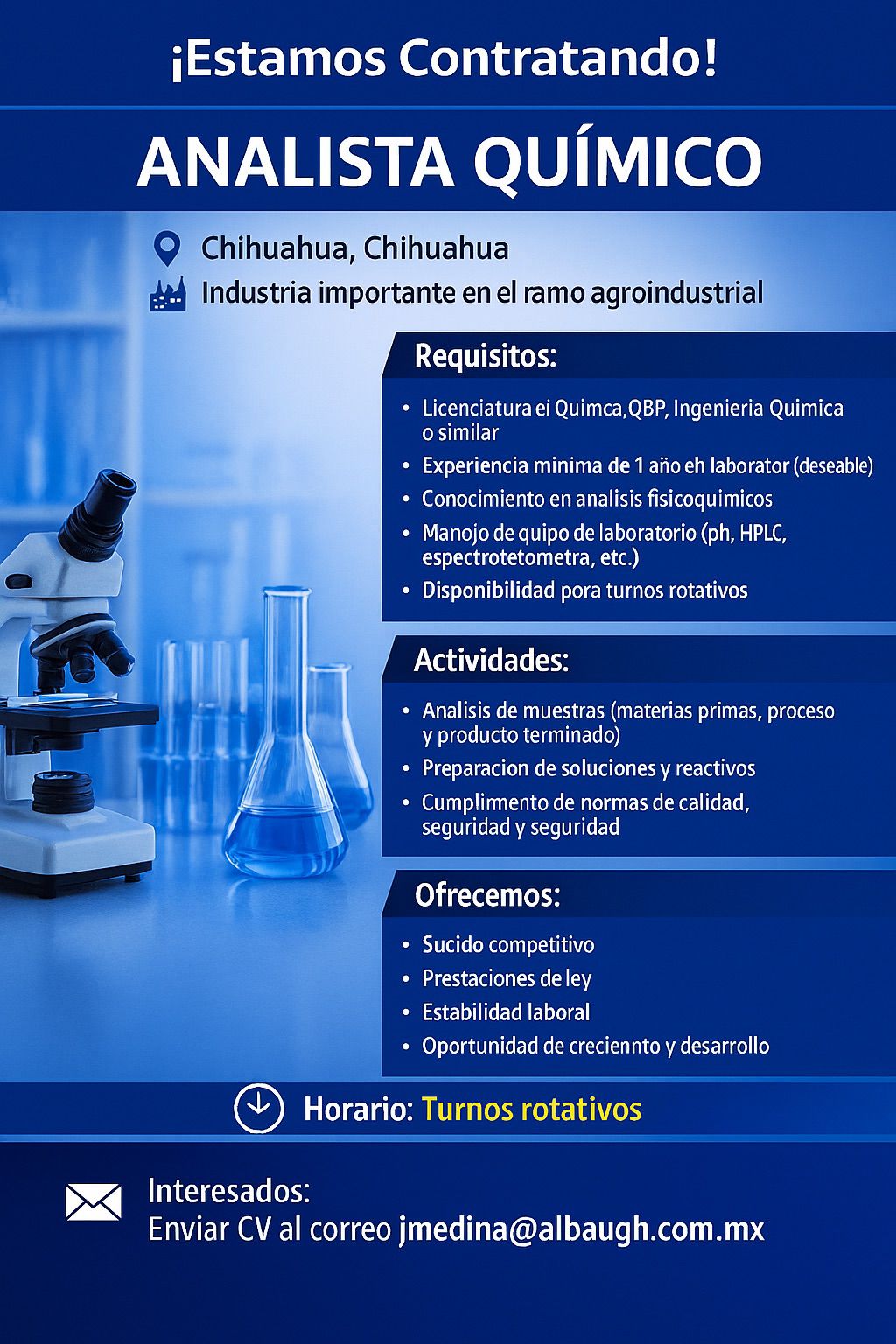 ¡Estamos Contratando!

ANALISTA QUÍMICO

Chihuahua, Chihuahua

Industria importante en el ramo agroindustrial

Requisitos:

• Licenciatura ei Quimca,QBP, Ingenieria Quimica o similar
• Experiencia minima de 1 año eh laborator (deseable)
• Conocimiento en analisis fisicoquimicos
• Manojo de quipo de laboratorio (ph, HPLC, espectrotetometra, etc.)
• Disponibilidad pora turnos rotativos

Actividades:

• Analisis de muestras (materias primas, proceso y producto terminado)
• Preparacion de soluciones y reactivos
• Cumplimento de normas de calidad, seguridad y seguridad

Ofrecemos:

• Sucido competitivo
• Prestaciones de ley
• Estabilidad laboral
• Oportunidad de creciennto y desarrollo

Horario: Turnos rotativos

Interesados:
Enviar CV al correo jmedina@albaugh.com.mx